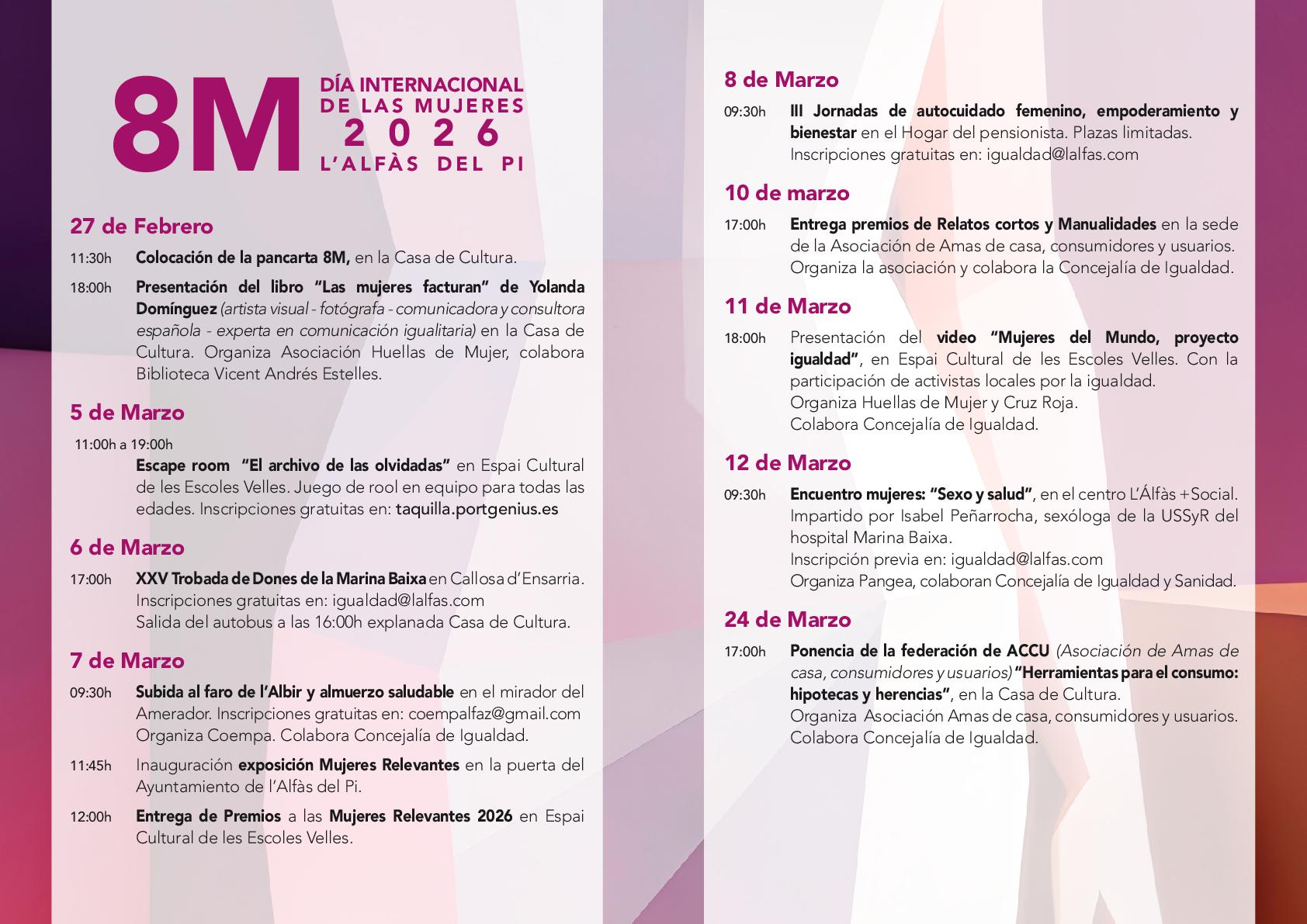 8M
DÍA INTERNACIONAL
DE LAS MUJERES
2026
L'ALFÀS DEL PI

27 de Febrero

11:30h Colocación de la pancarta 8M, en la Casa de Cultura.

18:00h Presentación del libro "Las mujeres facturan" de Yolanda Domínguez (artista visual - fotógrafa - comunicadora y consultora española - experta en comunicación igualitaria) en la Casa de Cultura. Organiza Asociación Huellas de Mujer, colabora Biblioteca Vicent Andrés Estelles.

5 de Marzo

11:00h a 19:00h
Escape room "El archivo de las olvidadas" en Espai Cultural de les Escoles Velles. Juego de rool en equipo para todas las edades. Inscripciones gratuitas en: taquilla.portgenius.es

6 de Marzo

17:00h XXV Trobada de Dones de la Marina Baixa en Callosa d'Ensarria. Inscripciones gratuitas en: igualdad@lalfas.com
Salida del autobus a las 16:00h explanada Casa de Cultura.

7 de Marzo

09:30h Subida al faro de l'Albir y almuerzo saludable en el mirador del Amerador. Inscripciones gratuitas en: coempalfaz@gmail.com
Organiza Coempa. Colabora Concejalía de Igualdad.

11:45h Inauguración exposición Mujeres Relevantes en la puerta del Ayuntamiento de l'Alfàs del Pi.

12:00h Entrega de Premios a las Mujeres Relevantes 2026 en Espai Cultural de les Escoles Velles.

8 de Marzo

09:30h III Jornadas de autocuidado femenino, empoderamiento y bienestar en el Hogar del pensionista. Plazas limitadas.
Inscripciones gratuitas en: igualdad@lalfas.com

10 de marzo

17:00h Entrega premios de Relatos cortos y Manualidades en la sede de la Asociación de Amas de casa, consumidores y usuarios. Organiza la asociación y colabora la Concejalía de Igualdad.

11 de Marzo

18:00h Presentación del video "Mujeres del Mundo, proyecto igualdad", en Espai Cultural de les Escoles Velles. Con la participación de activistas locales por la igualdad.
Organiza Huellas de Mujer y Cruz Roja.
Colabora Concejalía de Igualdad.

12 de Marzo

09:30h Encuentro mujeres: "Sexo y salud", en el centro L'Álfàs +Social. Impartido por Isabel Peñarrocha, sexóloga de la USSyR del hospital Marina Baixa.
Inscripción previa en: igualdad@lalfas.com
Organiza Pangea, colaboran Concejalía de Igualdad y Sanidad.

24 de Marzo

17:00h Ponencia de la federación de ACCU (Asociación de Amas de casa, consumidores y usuarios) "Herramientas para el consumo: hipotecas y herencias", en la Casa de Cultura.
Organiza Asociación Amas de casa, consumidores y usuarios.
Colabora Concejalía de Igualdad.